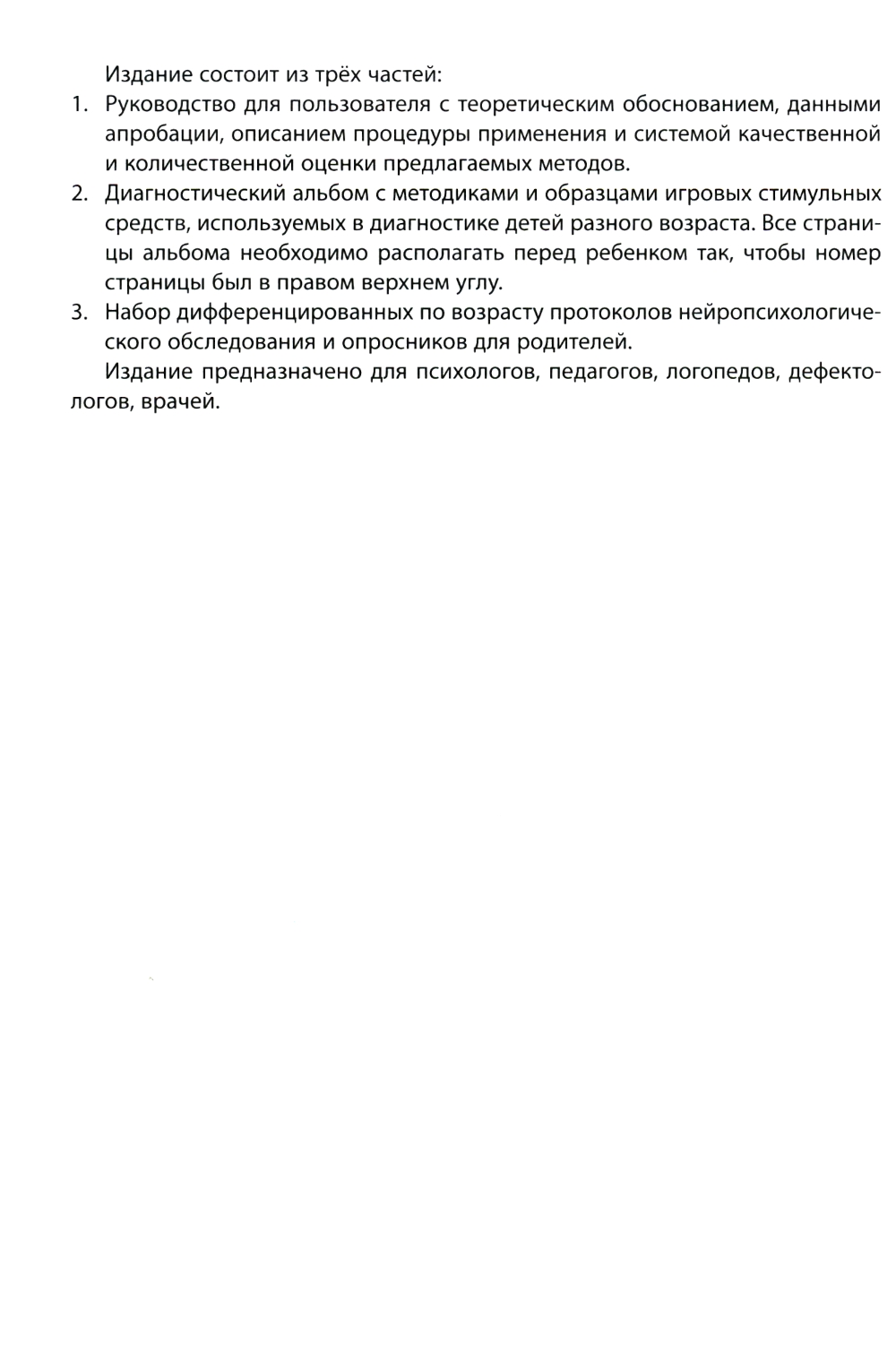 Издание состоит из трёх частей:

1. Руководство для пользователя с теоретическим обоснованием, данными апробации, описанием процедуры применения и системой качественной и количественной оценки предлагаемых методов.
2. Диагностический альбом с методиками и образцами игровых стимульных средств, используемых в диагностике детей разного возраста. Все страницы альбома необходимо располагать перед ребенком так, чтобы номер страницы был в правом верхнем углу.
3. Набор дифференцированных по возрасту протоколов нейропсихологического обследования и опросников для родителей.

Издание предназначено для психологов, педагогов, логопедов, дефектологов, врачей.